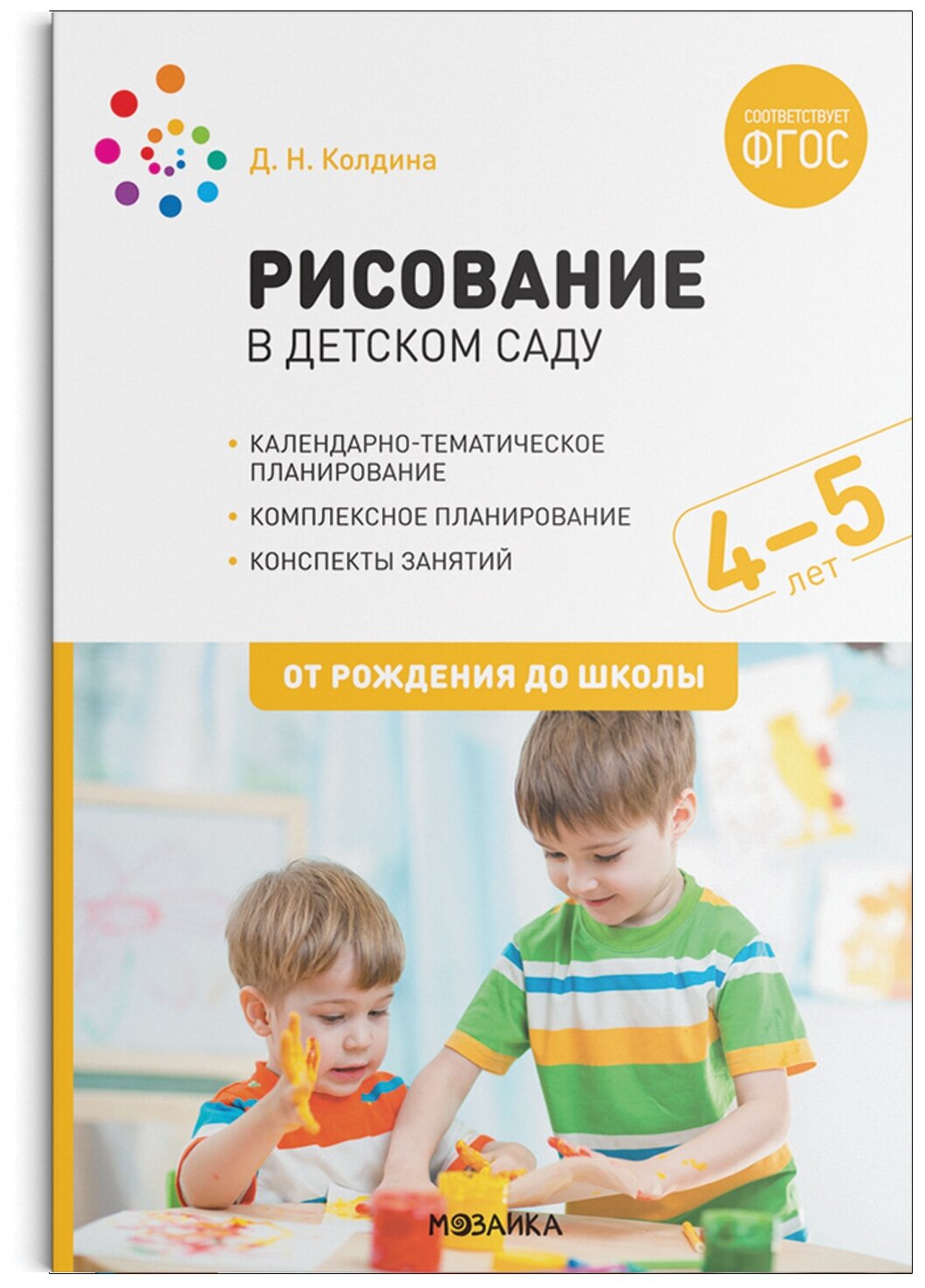 Д. Н. Колдина

СООТВЕТСТВУЕТ ФГОС

РИСОВАНИЕ
В ДЕТСКОМ САДУ

• КАЛЕНДАРНО-ТЕМАТИЧЕСКОЕ ПЛАНИРОВАНИЕ
• КОМПЛЕКСНОЕ ПЛАНИРОВАНИЕ
• КОНСПЕКТЫ ЗАНЯТИЙ

4–5 лет

ОТ РОЖДЕНИЯ ДО ШКОЛЫ

МОЗАИКА